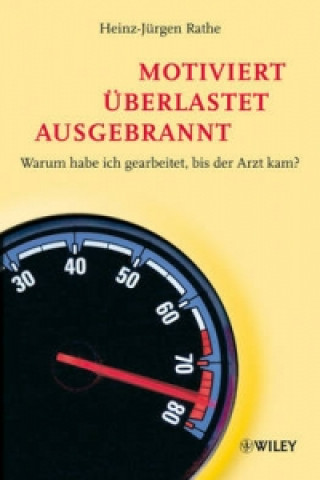 Heinz-Jürgen Rathe

MOTIVIERT
ÜBERLASTET
AUSGEBRANNT

Warum habe ich gearbeitet, bis der Arzt kam?

30
40
50
60
70
80

WILEY